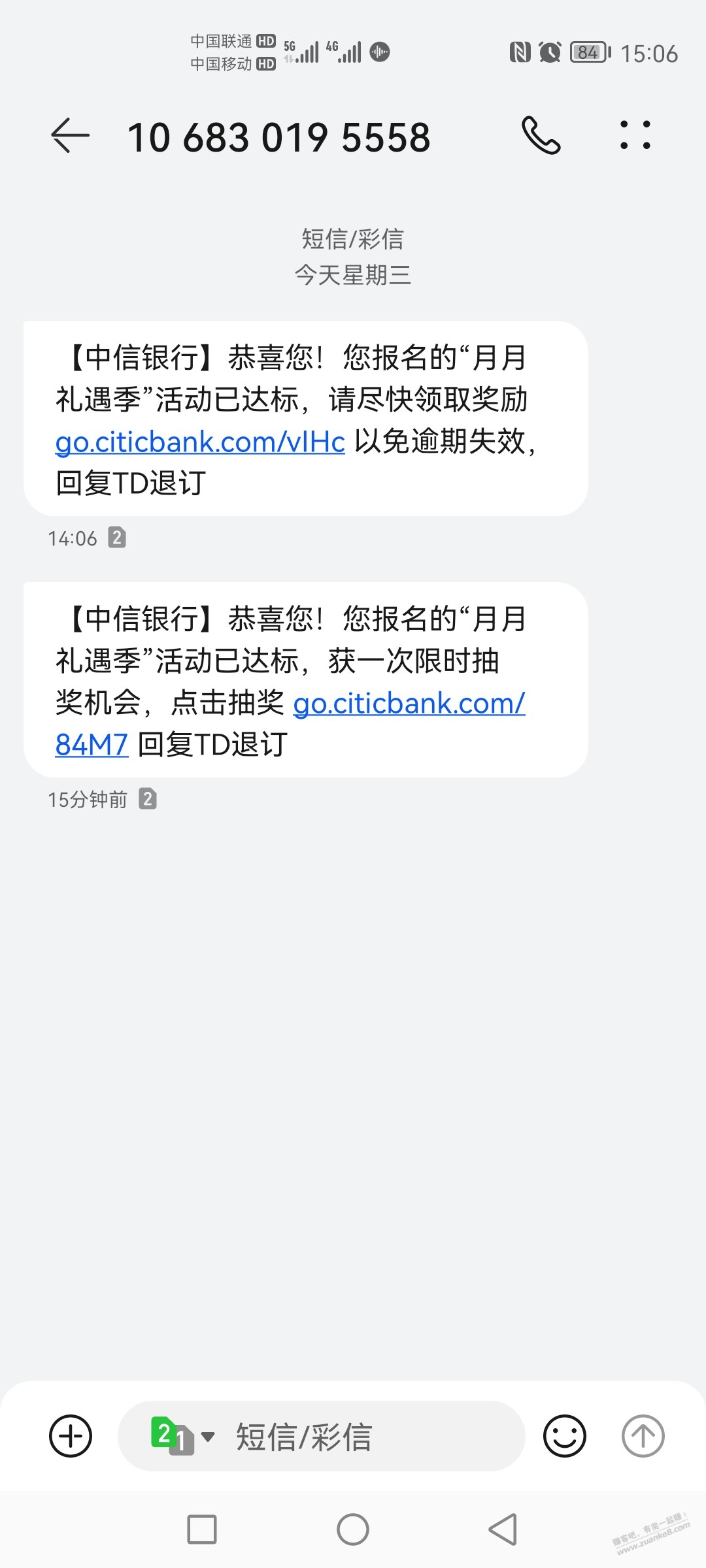 中国联通 HD 5G 4G
中国移动 HD

84 15:06

10 683 019 5558

短信/彩信
今天星期三

【中信银行】恭喜您！您报名的“月月礼遇季”活动已达标，请尽快领取奖励 go.citicbank.com/vIHc 以免逾期失效，回复TD退订

14:06 2

【中信银行】恭喜您！您报名的“月月礼遇季”活动已达标，获一次限时抽奖机会，点击抽奖 go.citicbank.com/84M7 回复TD退订

15分钟前 2

2 1 短信/彩信

赚客吧，有奖一起赚！
www.zuanke8.com